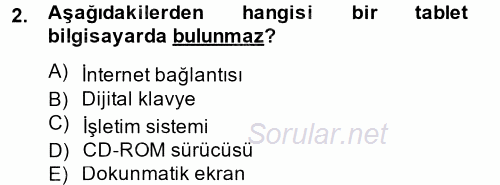 2. Aşağıdakilerden hangisi bir tablet bilgisayarda bulunmaz?

A) İnternet bağlantısı
B) Dijital klavye
C) İşletim sistemi
D) CD-ROM sürücüsü
E) Dokunmatik ekran

Sorular.net